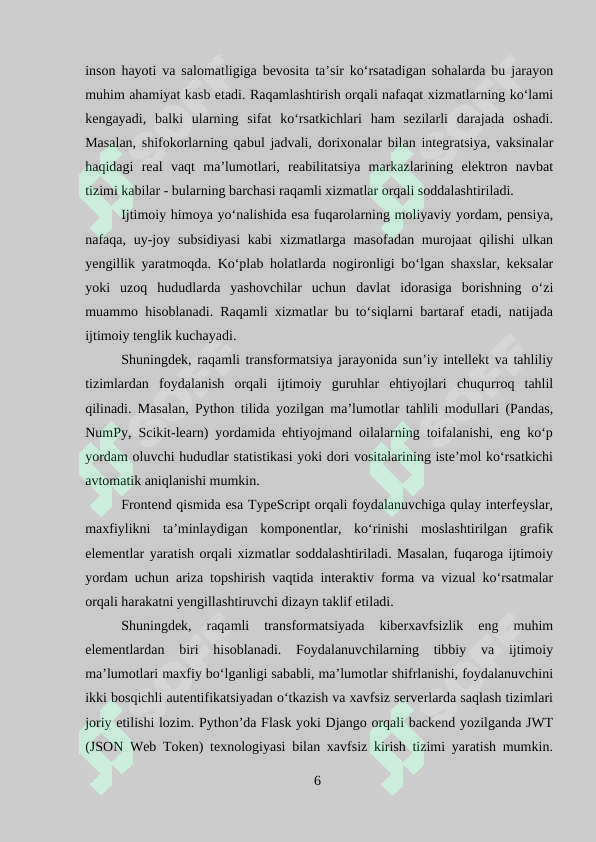 inson hayoti va salomatligiga bevosita ta’sir ko‘rsatadigan sohalarda bu jarayon muhim ahamiyat kasb etadi. Raqamlashtirish orqali nafaqat xizmatlarning ko‘lami kengayadi, balki ularning sifat ko‘rsatkichlari ham sezilarli darajada oshadi. Masalan, shifokorlarning qabul jadvali, dorixonalar bilan integratsiya, vaksinalar haqidagi real vaqt ma’lumotlari, reabilitatsiya markazlarining elektron navbat tizimi kabilar - bularning barchasi raqamli xizmatlar orqali soddalashtiriladi.

Ijtimoiy himoya yo‘nalishida esa fuqarolarning moliyaviy yordam, pensiya, nafaqa, uy-joy subsidiyasi kabi xizmatlarga masofadan murojaat qilishi ulkan yengillik yaratmoqda. Ko‘plab holatlarda nogironligi bo‘lgan shaxslar, keksalar yoki uzoq hududlarda yashovchilar uchun davlat idorasiga borishning o‘zi muammo hisoblanadi. Raqamli xizmatlar bu to‘siqlarni bartaraf etadi, natijada ijtimoiy tenglik kuchayadi.

Shuningdek, raqamli transformatsiya jarayonida sun’iy intellekt va tahliliy tizimlardan foydalanish orqali ijtimoiy guruhlar ehtiyojlari chuqurroq tahlil qilinadi. Masalan, Python tilida yozilgan ma’lumotlar tahlili modullari (Pandas, NumPy, Scikit-learn) yordamida ehtiyojmand oilalarning toifalanishi, eng ko‘p yordam oluvchi hududlar statistikasi yoki dori vositalarining iste’mol ko‘rsatkichi avtomatik aniqlanishi mumkin.

Frontend qismida esa TypeScript orqali foydalanuvchiga qulay interfeyslar, maxfiylikni ta’minlaydigan komponentlar, ko‘rinishi moslashtirilgan grafik elementlar yaratish orqali xizmatlar soddalashtiriladi. Masalan, fuqaroga ijtimoiy yordam uchun ariza topshirish vaqtida interaktiv forma va vizual ko‘rsatmalar orqali harakatni yengillashtiruvchi dizayn taklif etiladi.

Shuningdek, raqamli transformatsiyada kiberxavfsizlik eng muhim elementlardan biri hisoblanadi. Foydalanuvchilarning tibbiy va ijtimoiy ma’lumotlari maxfiy bo‘lganligi sababli, ma’lumotlar shifrlanishi, foydalanuvchini ikki bosqichli autentifikatsiyadan o‘tkazish va xavfsiz serverlarda saqlash tizimlari joriy etilishi lozim. Python’da Flask yoki Django orqali backend yozilganda JWT (JSON Web Token) texnologiyasi bilan xavfsiz kirish tizimi yaratish mumkin.

6